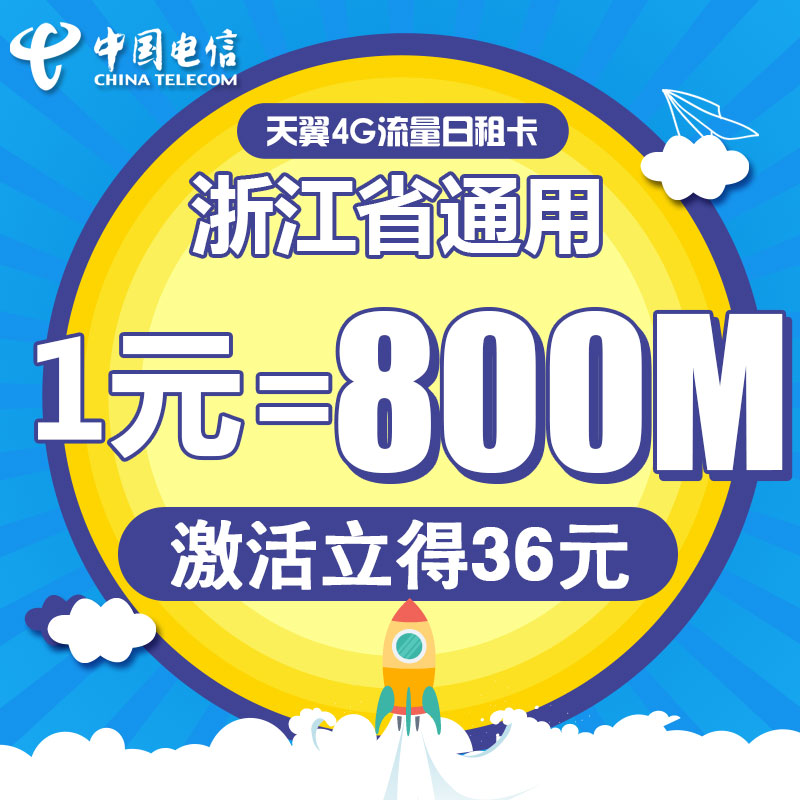 中国电信
CHINA TELECOM

天翼4G流量日租卡

浙江省通用

1元=800M

激活立得36元